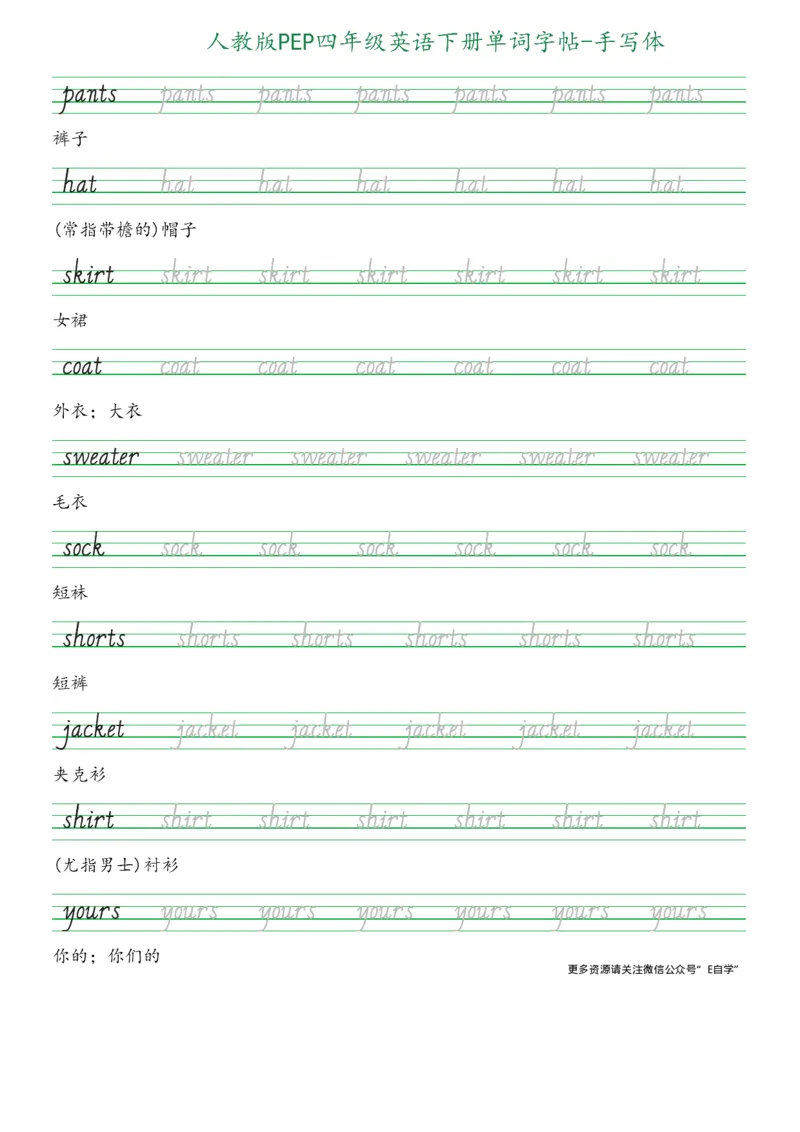 人教版PEP四年级英语下册单词字帖-手写体

pants pants pants pants pants pants pants
裤子

hat hat hat hat hat hat hat
(常指带檐的)帽子

skirt skirt skirt skirt skirt skirt skirt
女裙

coat coat coat coat coat coat coat
外衣；大衣

sweater sweater sweater sweater sweater sweater
毛衣

sock sock sock sock sock sock sock
短袜

shorts shorts shorts shorts shorts shorts
短裤

jacket jacket jacket jacket jacket jacket
夹克衫

shirt shirt shirt shirt shirt shirt shirt
(尤指男士)衬衫

yours yours yours yours yours yours yours
你的；你们的

更多资源请关注微信公众号" E自学"